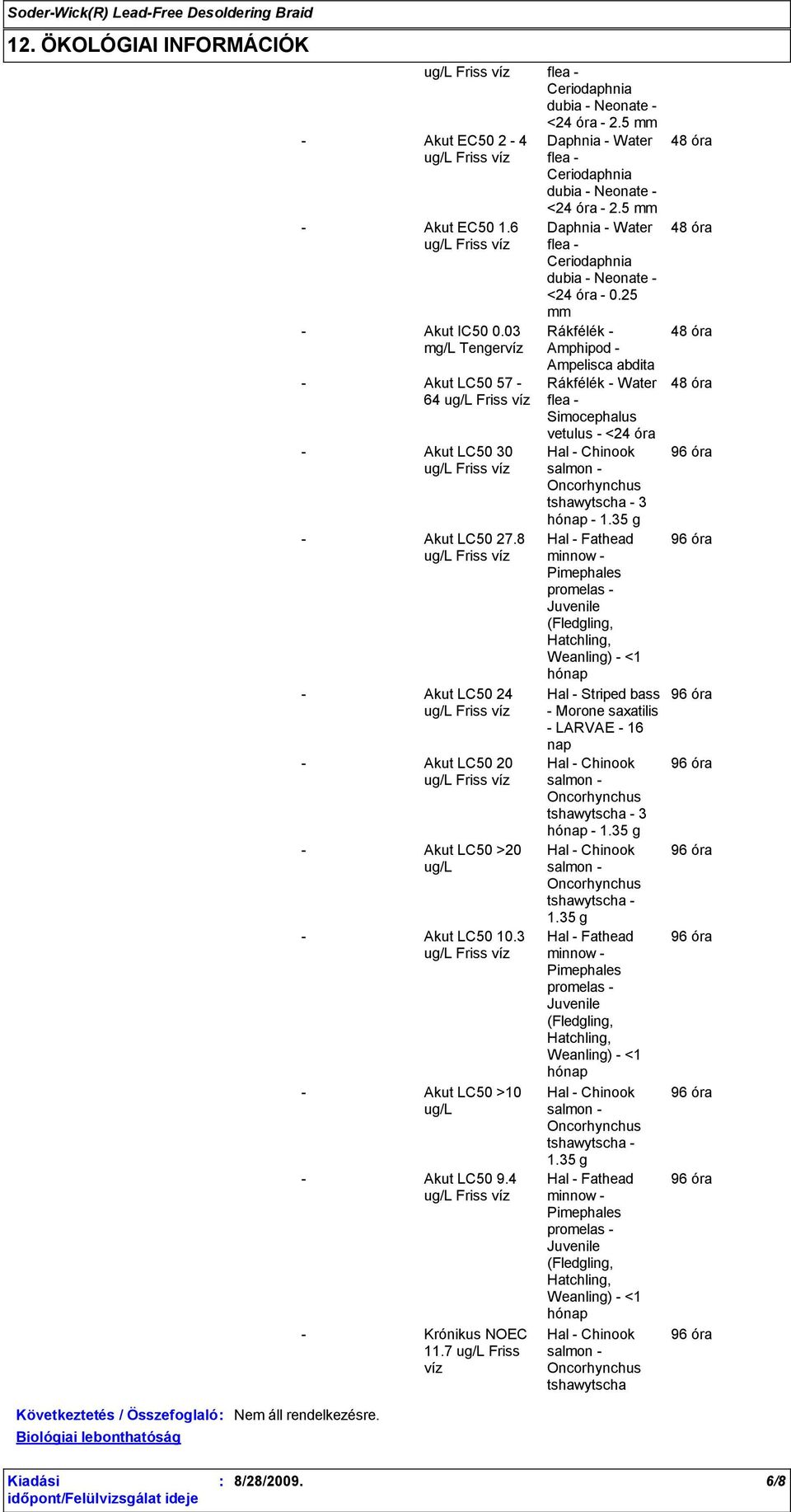 Soder-Wick(R) Lead-Free Desoldering Braid

12. ÖKOLÓGIAI INFORMÁCIÓK

| | | | |
|---|---|---|---|
| | ug/L Friss víz | flea - Ceriodaphnia dubia - Neonate - <24 óra - 2.5 mm | |
| - | Akut EC50 2 - 4 ug/L Friss víz | Daphnia - Water flea - Ceriodaphnia dubia - Neonate - <24 óra - 2.5 mm | 48 óra |
| - | Akut EC50 1.6 ug/L Friss víz | Daphnia - Water flea - Ceriodaphnia dubia - Neonate - <24 óra - 0.25 mm | 48 óra |
| - | Akut IC50 0.03 mg/L Tengervíz | Rákfélék - Amphipod - Ampelisca abdita | 48 óra |
| - | Akut LC50 57 - 64 ug/L Friss víz | Rákfélék - Water flea - Simocephalus vetulus - <24 óra | 48 óra |
| - | Akut LC50 30 ug/L Friss víz | Hal - Chinook salmon - Oncorhynchus tshawytscha - 3 hónap - 1.35 g | 96 óra |
| - | Akut LC50 27.8 ug/L Friss víz | Hal - Fathead minnow - Pimephales promelas - Juvenile (Fledgling, Hatchling, Weanling) - <1 hónap | 96 óra |
| - | Akut LC50 24 ug/L Friss víz | Hal - Striped bass - Morone saxatilis - LARVAE - 16 nap | 96 óra |
| - | Akut LC50 20 ug/L Friss víz | Hal - Chinook salmon - Oncorhynchus tshawytscha - 3 hónap - 1.35 g | 96 óra |
| - | Akut LC50 >20 ug/L | Hal - Chinook salmon - Oncorhynchus tshawytscha - 1.35 g | 96 óra |
| - | Akut LC50 10.3 ug/L Friss víz | Hal - Fathead minnow - Pimephales promelas - Juvenile (Fledgling, Hatchling, Weanling) - <1 hónap | 96 óra |
| - | Akut LC50 >10 ug/L | Hal - Chinook salmon - Oncorhynchus tshawytscha - 1.35 g | 96 óra |
| - | Akut LC50 9.4 ug/L Friss víz | Hal - Fathead minnow - Pimephales promelas - Juvenile (Fledgling, Hatchling, Weanling) - <1 hónap | 96 óra |
| - | Krónikus NOEC 11.7 ug/L Friss víz | Hal - Chinook salmon - Oncorhynchus tshawytscha | 96 óra |

Következtetés / Összefoglaló: Nem áll rendelkezésre.

Biológiai lebonthatóság

Kiadási időpont/Felülvizsgálat ideje : 8/28/2009. 6/8